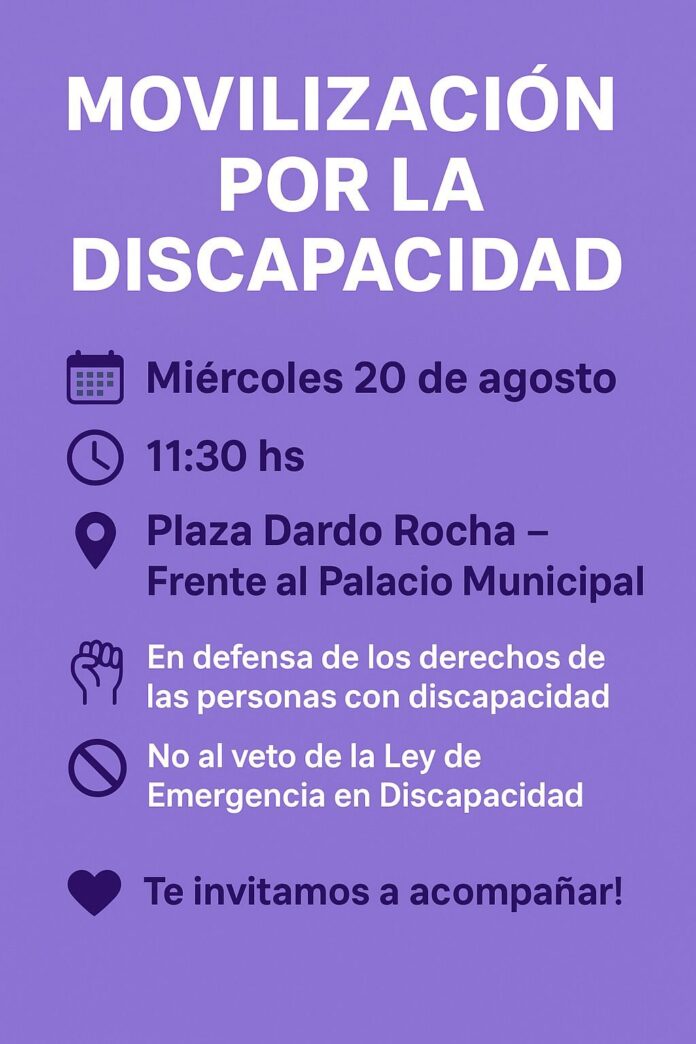 MOVILIZACIÓN POR LA DISCAPACIDAD

Miércoles 20 de agosto

11:30 hs

Plaza Dardo Rocha – Frente al Palacio Municipal

En defensa de los derechos de las personas con discapacidad

No al veto de la Ley de Emergencia en Discapacidad

Te invitamos a acompañar!